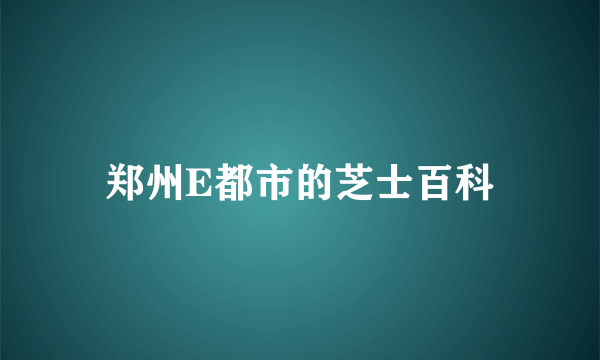 郑州E都市的芝士百科